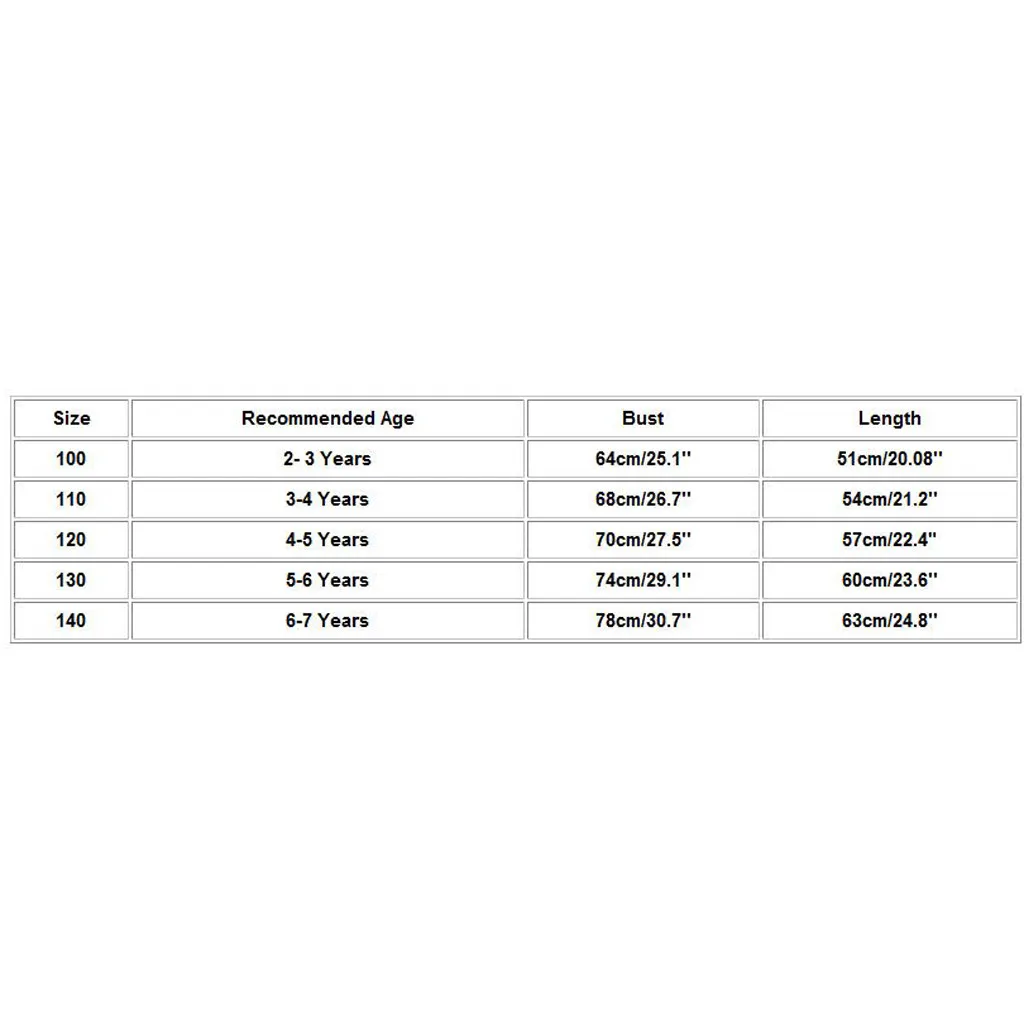 | Size | Recommended Age | Bust | Length |
|---|---|---|---|
| 100 | 2- 3 Years | 64cm/25.1'' | 51cm/20.08'' |
| 110 | 3-4 Years | 68cm/26.7'' | 54cm/21.2'' |
| 120 | 4-5 Years | 70cm/27.5'' | 57cm/22.4'' |
| 130 | 5-6 Years | 74cm/29.1'' | 60cm/23.6'' |
| 140 | 6-7 Years | 78cm/30.7'' | 63cm/24.8'' |